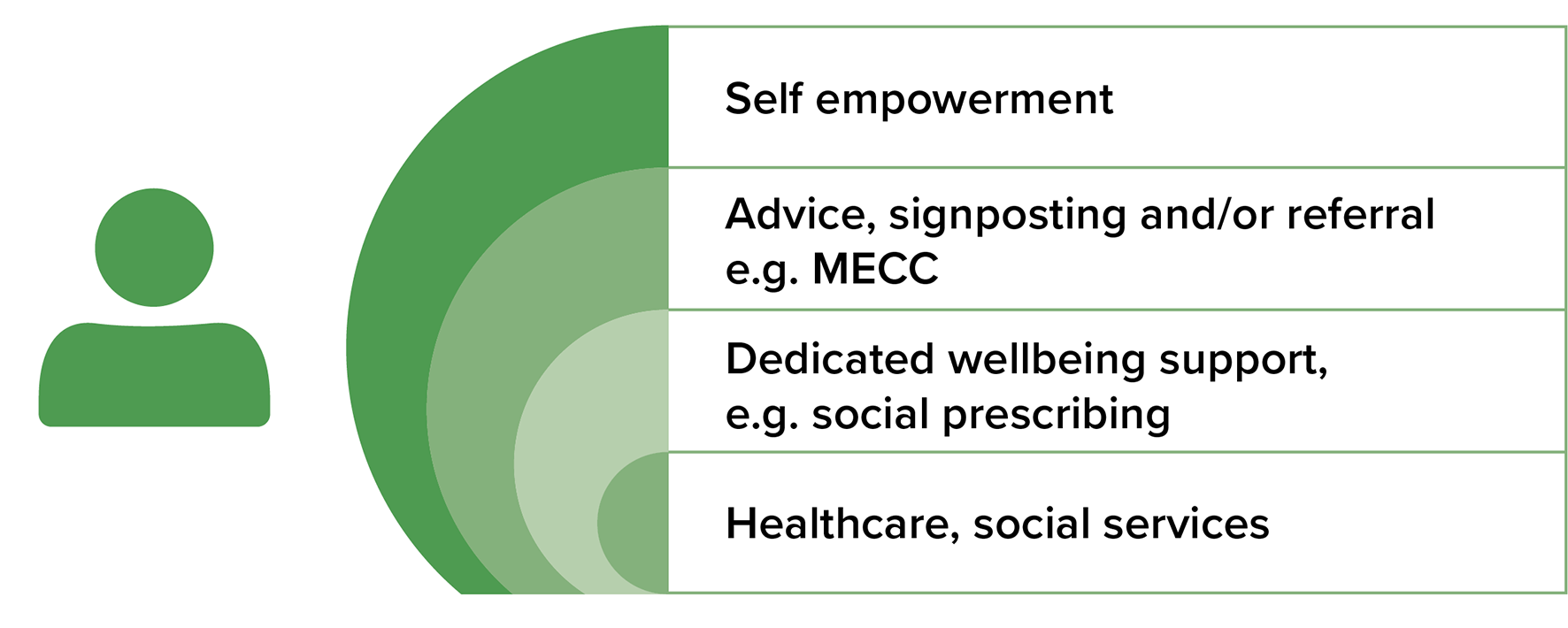 Self empowerment

Advice, signposting and/or referral e.g. MECC

Dedicated wellbeing support, e.g. social prescribing

Healthcare, social services